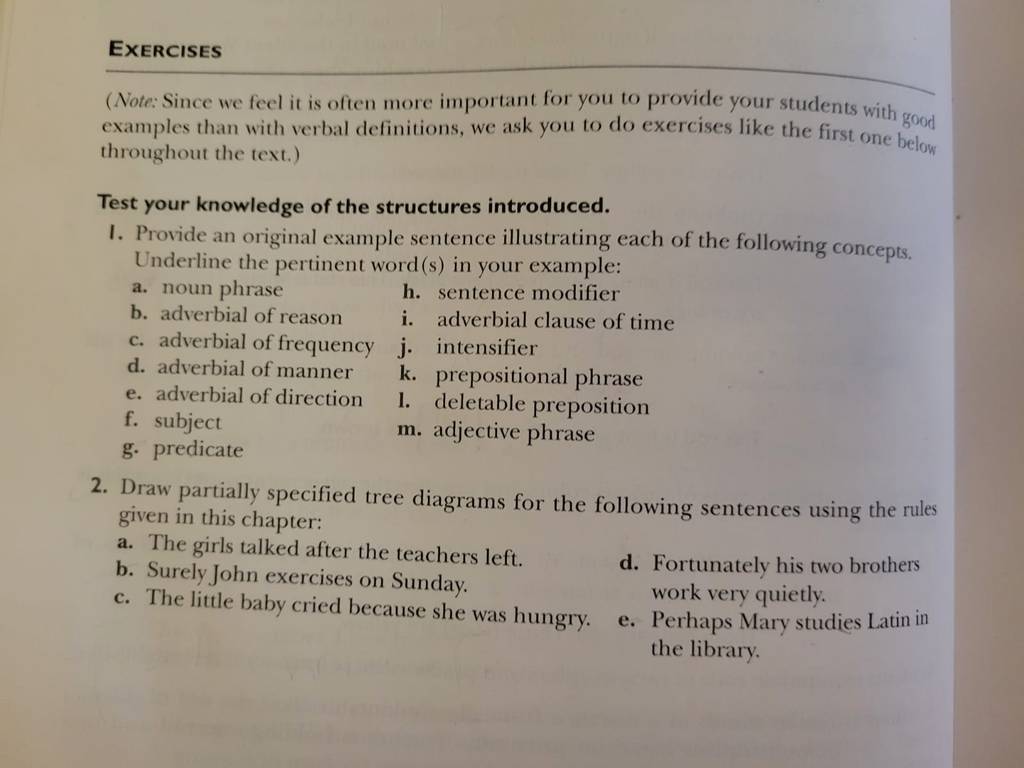 EXERCISES

(Note: Since we feel it is often more important for you to provide your students with good examples than with verbal definitions, we ask you to do exercises like the first one below throughout the text.)

Test your knowledge of the structures introduced.

1. Provide an original example sentence illustrating each of the following concepts. Underline the pertinent word(s) in your example:

a. noun phrase
b. adverbial of reason
c. adverbial of frequency
d. adverbial of manner
e. adverbial of direction
f. subject
g. predicate

h. sentence modifier
i. adverbial clause of time
j. intensifier
k. prepositional phrase
l. deletable preposition
m. adjective phrase

2. Draw partially specified tree diagrams for the following sentences using the rules given in this chapter:

a. The girls talked after the teachers left.
b. Surely John exercises on Sunday.
c. The little baby cried because she was hungry.

d. Fortunately his two brothers work very quietly.
e. Perhaps Mary studies Latin in the library.